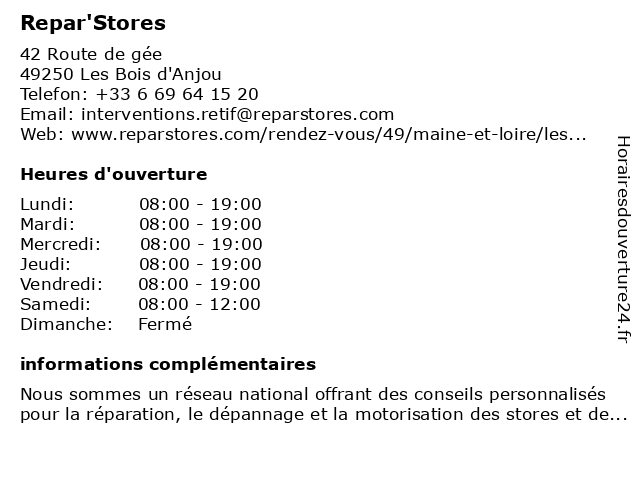 Repar'Stores

42 Route de gée
49250 Les Bois d'Anjou
Telefon: +33 6 69 64 15 20
Email: interventions.retif@reparstores.com
Web: www.reparstores.com/rendez-vous/49/maine-et-loire/les...

Heures d'ouverture

Lundi: 08:00 - 19:00
Mardi: 08:00 - 19:00
Mercredi: 08:00 - 19:00
Jeudi: 08:00 - 19:00
Vendredi: 08:00 - 19:00
Samedi: 08:00 - 12:00
Dimanche: Fermé

informations complémentaires

Nous sommes un réseau national offrant des conseils personnalisés pour la réparation, le dépannage et la motorisation des stores et de...

Horairesdouverture24.fr